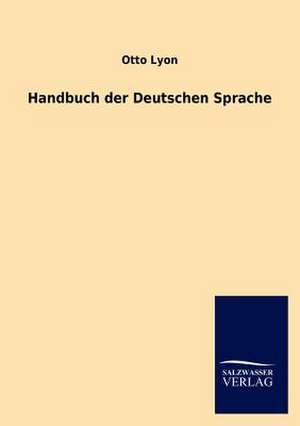 Otto Lyon

Handbuch der Deutschen Sprache

SALZWASSER
VERLAG